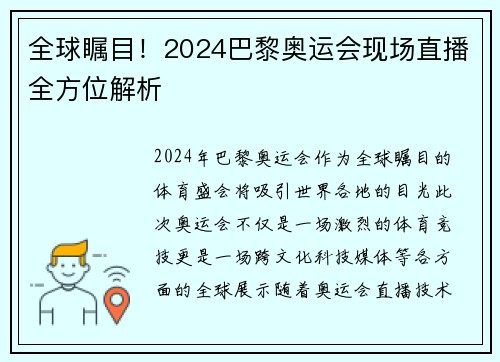 全球瞩目！2024巴黎奥运会现场直播全方位解析

2024年巴黎奥运会作为全球瞩目的体育盛会将吸引世界各地的目光此次奥运会不仅是一场激烈的体育竞技更是一场跨文化科技媒体等各方面的全球展示随着奥运会直播技术